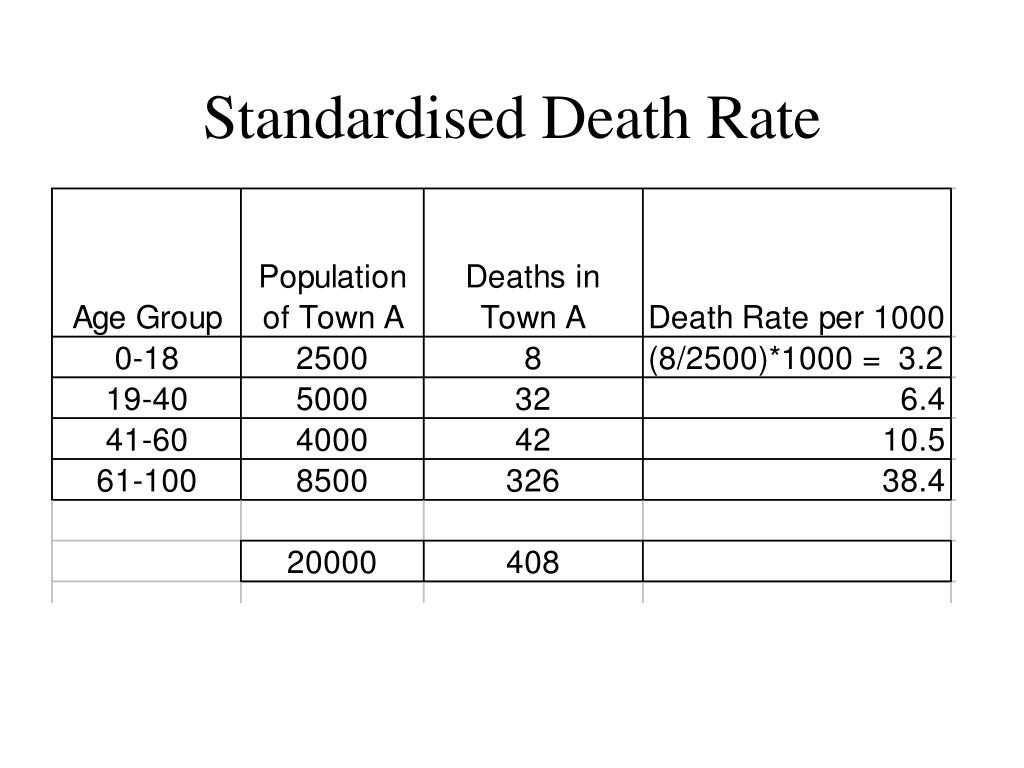 Standardised Death Rate

| Age Group | Population of Town A | Deaths in Town A | Death Rate per 1000 |
|---|---|---|---|
| 0-18 | 2500 | 8 | (8/2500)*1000 = 3.2 |
| 19-40 | 5000 | 32 | 6.4 |
| 41-60 | 4000 | 42 | 10.5 |
| 61-100 | 8500 | 326 | 38.4 |
| | | | |
| | 20000 | 408 | |